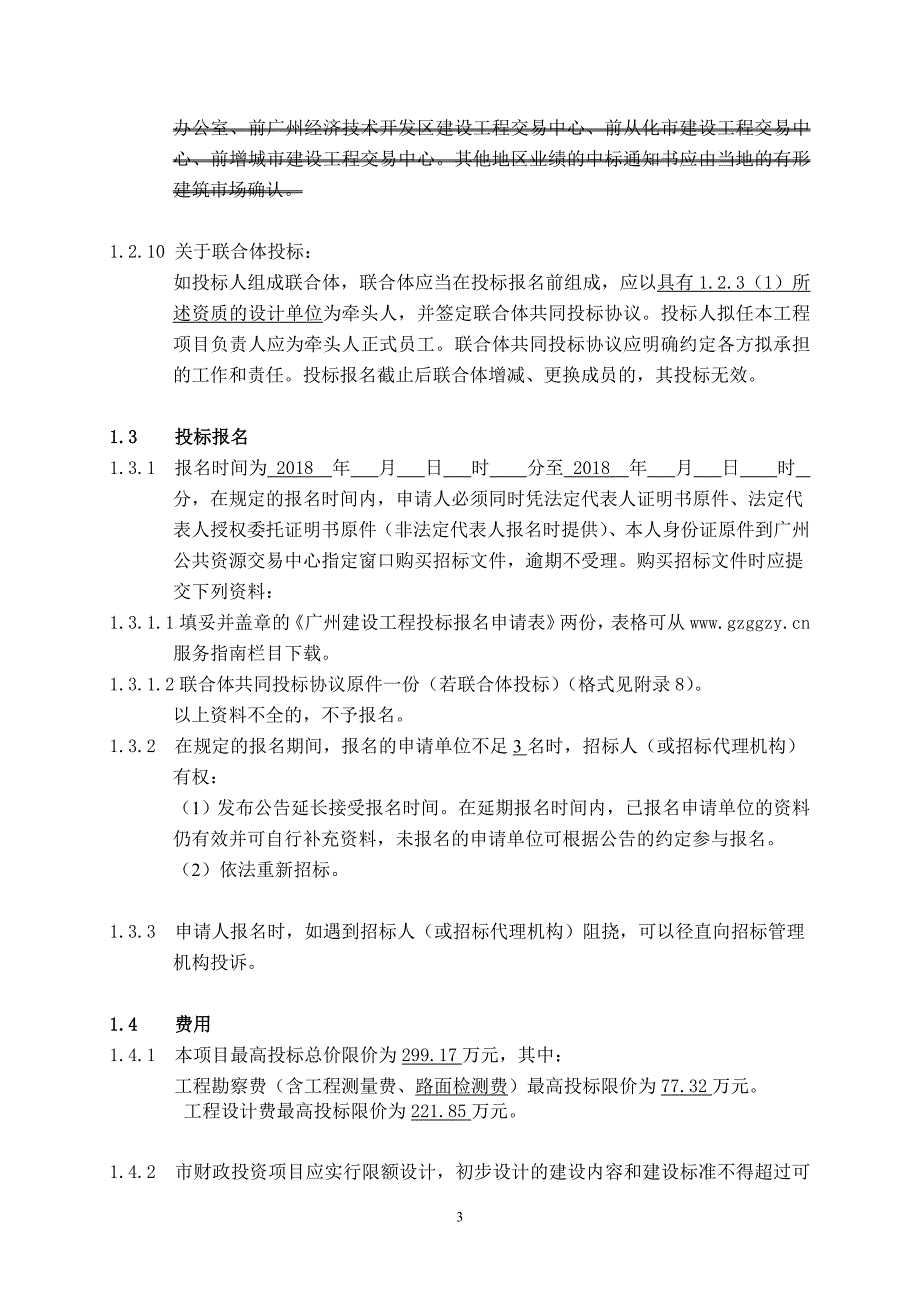 办公室、前广州经济技术开发区建设工程交易中心、前从化市建设工程交易中心、前增城市建设工程交易中心。其他地区业绩的中标通知书应由当地的有形建筑市场确认。

1.2.10 关于联合体投标：

如投标人组成联合体，联合体应当在投标报名前组成，应以具有 1.2.3（1）所述资质的设计单位为牵头人，并签定联合体共同投标协议。投标人拟任本工程项目负责人应为牵头人正式员工。联合体共同投标协议应明确约定各方拟承担的工作和责任。投标报名截止后联合体增减、更换成员的，其投标无效。

1.3 投标报名

1.3.1 报名时间为 2018 年 月 日 时 分至 2018 年 月 日 时 分，在规定的报名时间内，申请人必须同时凭法定代表人证明书原件、法定代表人授权委托证明书原件（非法定代表人报名时提供）、本人身份证原件到广州公共资源交易中心指定窗口购买招标文件，逾期不受理。购买招标文件时应提交下列资料：

1.3.1.1 填妥并盖章的《广州建设工程投标报名申请表》两份，表格可从 www.gzggzy.cn 服务指南栏目下载。

1.3.1.2 联合体共同投标协议原件一份（若联合体投标）（格式见附录 8）。

以上资料不全的，不予报名。

1.3.2 在规定的报名期间，报名的申请单位不足 3 名时，招标人（或招标代理机构）有权：

（1）发布公告延长接受报名时间。在延期报名时间内，已报名申请单位的资料仍有效并可自行补充资料，未报名的申请单位可根据公告的约定参与报名。

（2）依法重新招标。

1.3.3 申请人报名时，如遇到招标人（或招标代理机构）阻挠，可以径直向招标管理机构投诉。

1.4 费用

1.4.1 本项目最高投标总价限价为 299.17 万元，其中：

工程勘察费（含工程测量费、路面检测费）最高投标限价为 77.32 万元。

工程设计费最高投标限价为 221.85 万元。

1.4.2 市财政投资项目应实行限额设计，初步设计的建设内容和建设标准不得超过可

3